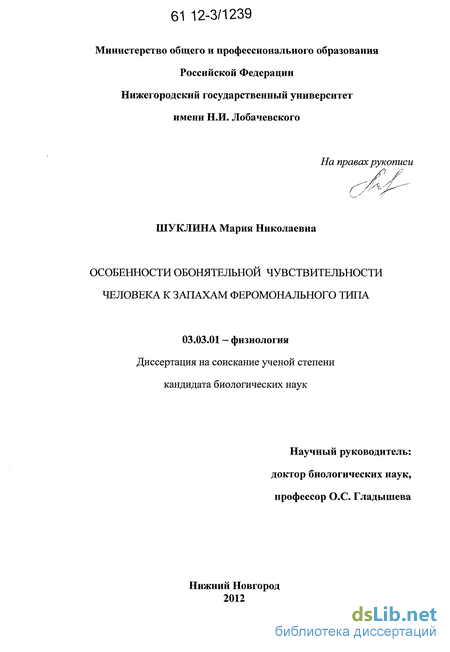 61 12-3/1239

Министерство общего и профессионального образования
Российской Федерации
Нижегородский государственный университет
имени Н.И. Лобачевского

На правах рукописи

ШУКЛИНА Мария Николаевна

ОСОБЕННОСТИ ОБОНЯТЕЛЬНОЙ ЧУВСТВИТЕЛЬНОСТИ ЧЕЛОВЕКА К ЗАПАХАМ ФЕРОМОНАЛЬНОГО ТИПА

03.03.01 – физиология

Диссертация на соискание ученой степени кандидата биологических наук

Научный руководитель:
доктор биологических наук,
профессор О.С. Гладышева

Нижний Новгород
2012

dsLib.net
библиотека диссертаций